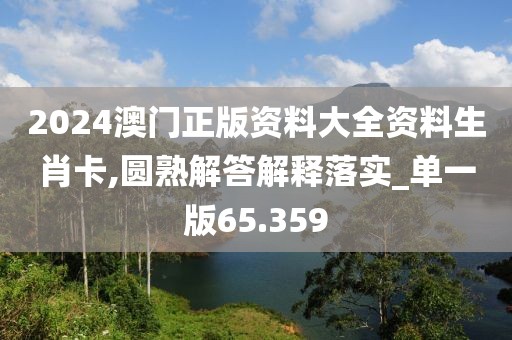 2024澳门正版资料大全资料生肖卡,圆熟解答解释落实_单一版65.359